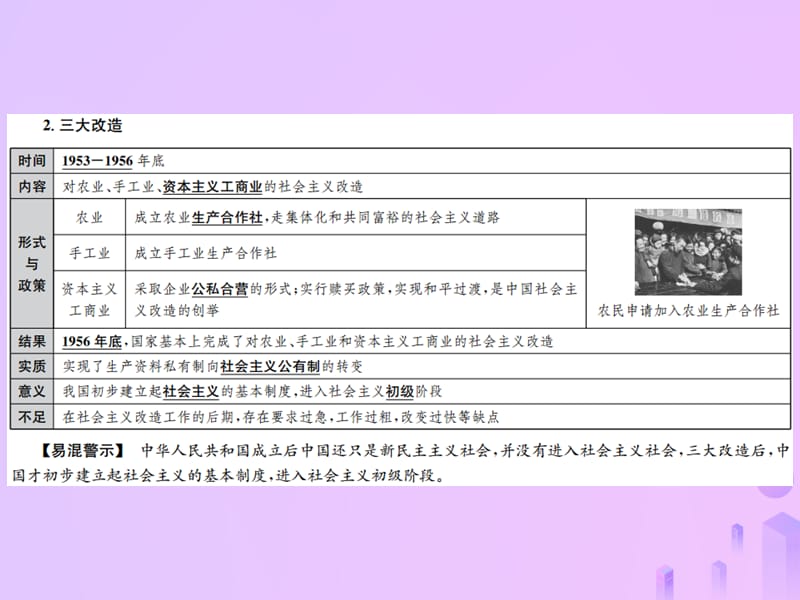 2. 三大改造

| 时间 | 1953—1956 年底 | | |
|---|---|---|---|
| 内容 | 对农业、手工业、资本主义工商业的社会主义改造 | | |
| 形式与政策 | 农业 | 成立农业生产合作社,走集体化和共同富裕的社会主义道路 | 农民申请加入农业生产合作社 |
| | 手工业 | 成立手工业生产合作社 | |
| | 资本主义工商业 | 采取企业公私合营的形式;实行赎买政策,实现和平过渡,是中国社会主义改造的创举 | |
| 结果 | 1956 年底,国家基本上完成了对农业、手工业和资本主义工商业的社会主义改造 | | |
| 实质 | 实现了生产资料私有制向社会主义公有制的转变 | | |
| 意义 | 我国初步建立起社会主义的基本制度,进入社会主义初级阶段 | | |
| 不足 | 在社会主义改造工作的后期,存在要求过急,工作过粗,改变过快等缺点 | | |

【易混警示】 中华人民共和国成立后中国还只是新民主主义社会,并没有进入社会主义社会,三大改造后,中国才初步建立起社会主义的基本制度,进入社会主义初级阶段。